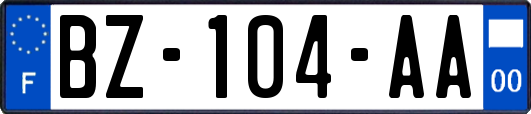 F

BZ-104-AA

00